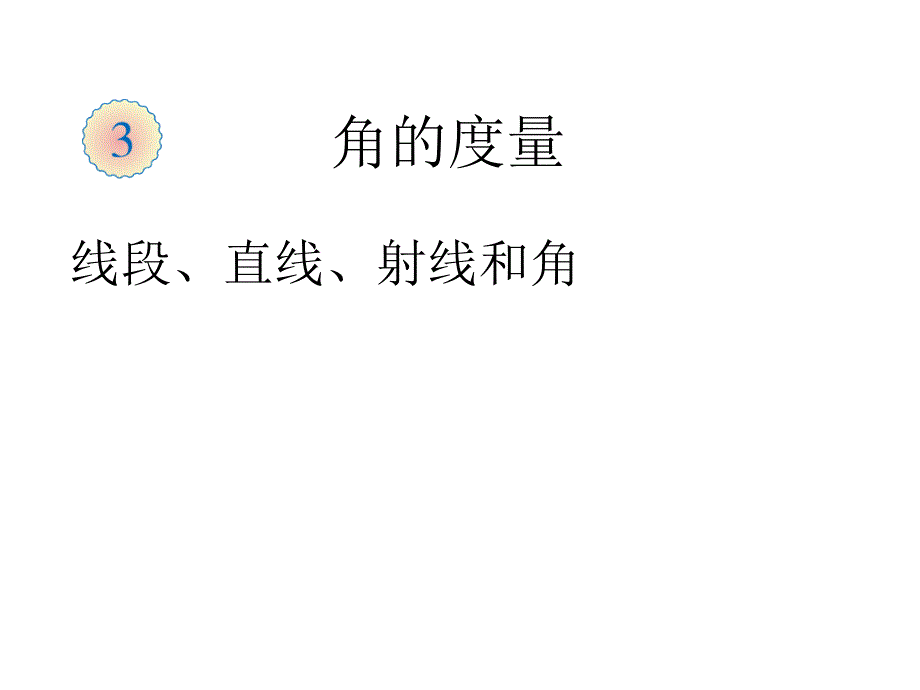 3 角的度量

线段、直线、射线和角